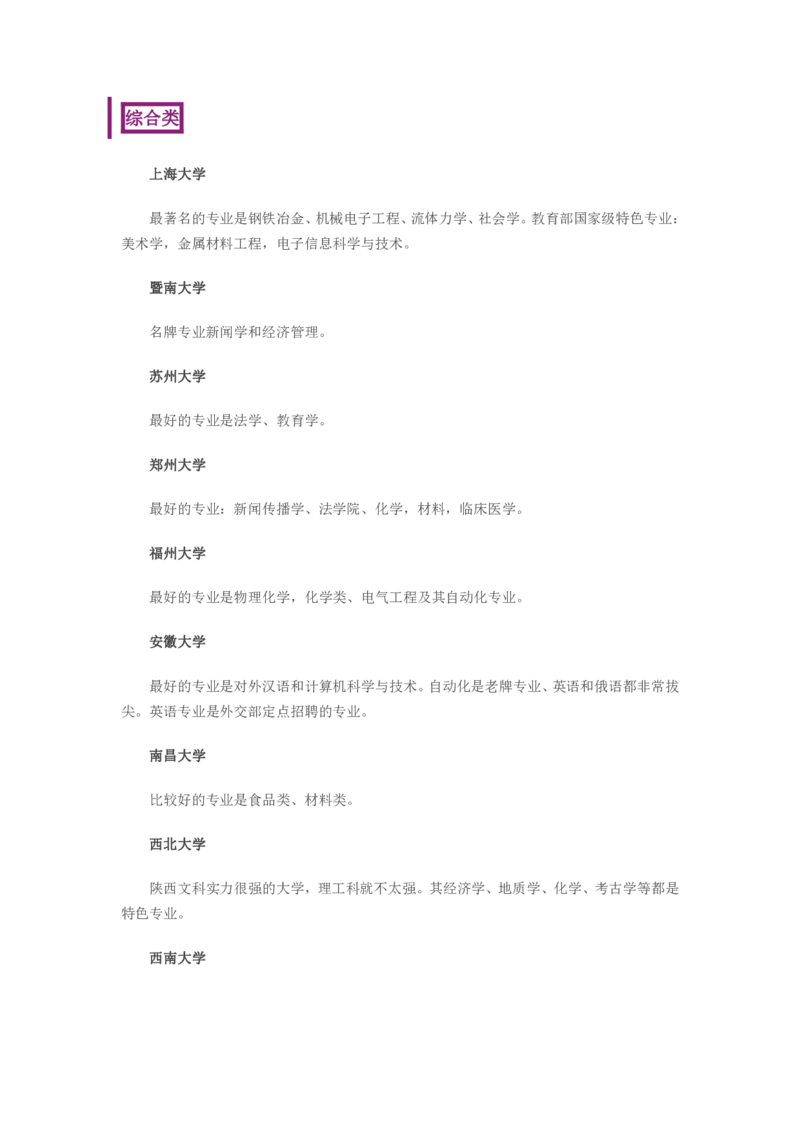 综合类

上海大学

最著名的专业是钢铁冶金、机械电子工程、流体力学、社会学。教育部国家级特色专业：美术学，金属材料工程，电子信息科学与技术。

暨南大学

名牌专业新闻学和经济管理。

苏州大学

最好的专业是法学、教育学。

郑州大学

最好的专业：新闻传播学、法学院、化学，材料，临床医学。

福州大学

最好的专业是物理化学，化学类、电气工程及其自动化专业。

安徽大学

最好的专业是对外汉语和计算机科学与技术。自动化是老牌专业、英语和俄语都非常拔尖。英语专业是外交部定点招聘的专业。

南昌大学

比较好的专业是食品类、材料类。

西北大学

陕西文科实力很强的大学，理工科就不太强。其经济学、地质学、化学、考古学等都是特色专业。

西南大学